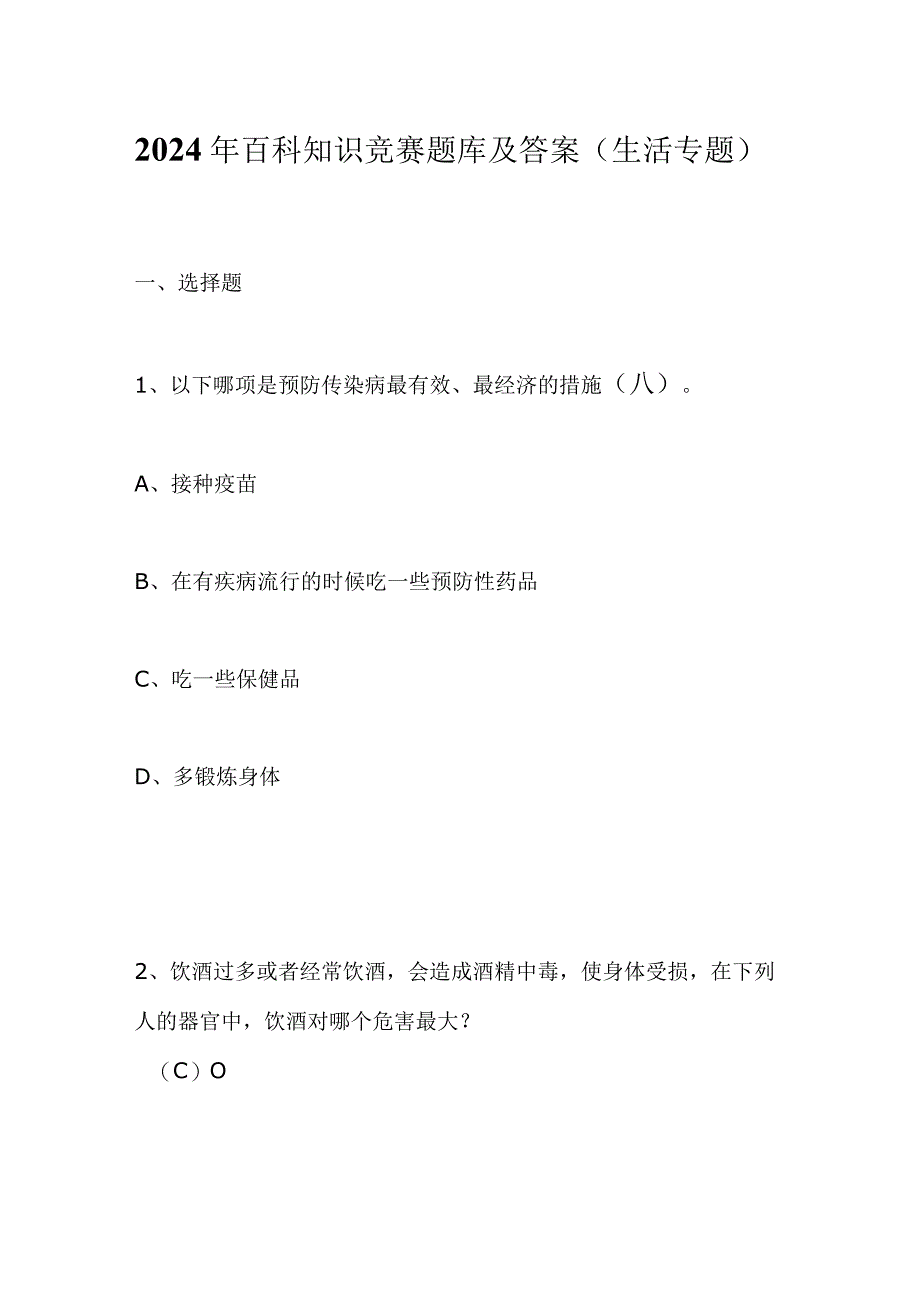 2024年百科知识竞赛题库及答案（生活专题）

一、选择题

1、以下哪项是预防传染病最有效、最经济的措施（八）。

A、接种疫苗

B、在有疾病流行的时候吃一些预防性药品

C、吃一些保健品

D、多锻炼身体

2、饮酒过多或者经常饮酒，会造成酒精中毒，使身体受损，在下列人的器官中，饮酒对哪个危害最大？

（C）O